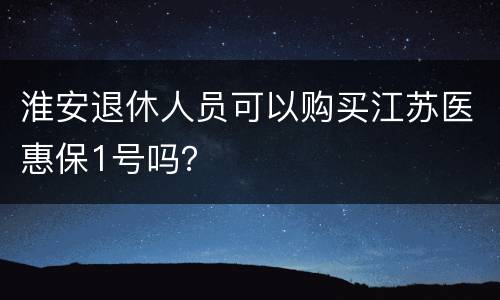 淮安退休人员可以购买江苏医惠保1号吗?